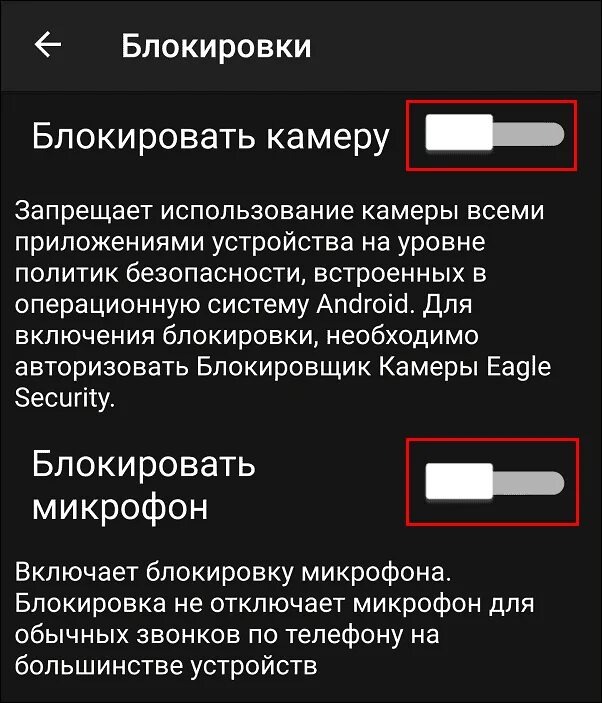 Блокировки

Блокировать камеру

Запрещает использование камеры всеми приложениями устройства на уровне политик безопасности, встроенных в операционную систему Android. Для включения блокировки, необходимо авторизовать Блокировщик Камеры Eagle Security.

Блокировать микрофон

Включает блокировку микрофона. Блокировка не отключает микрофон для обычных звонков по телефону на большинстве устройств